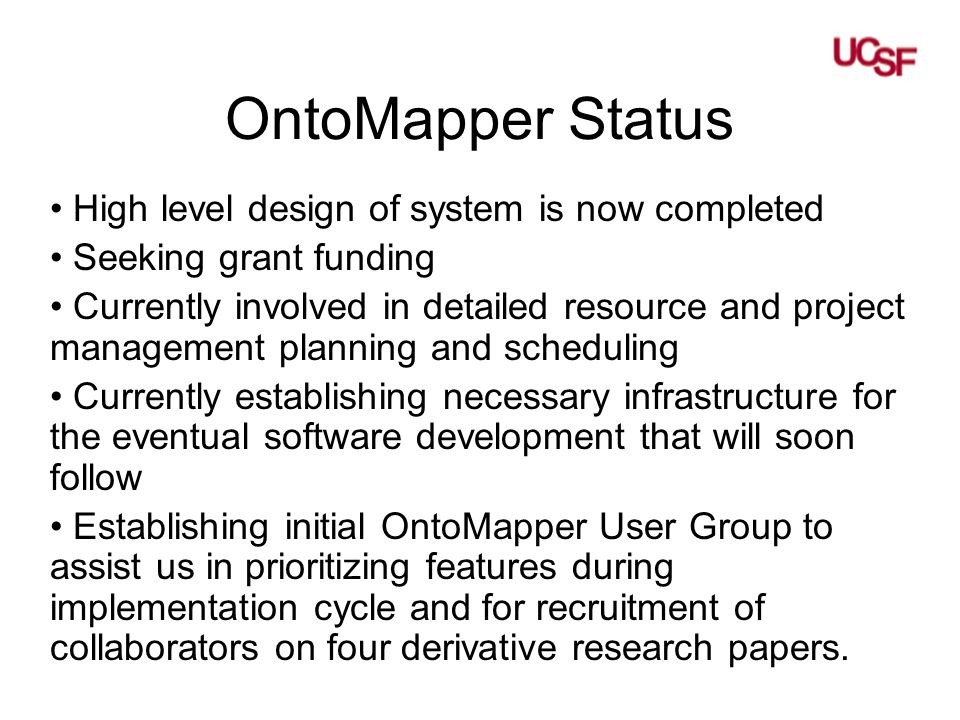 UCSF

OntoMapper Status

• High level design of system is now completed

• Seeking grant funding

• Currently involved in detailed resource and project management planning and scheduling

• Currently establishing necessary infrastructure for the eventual software development that will soon follow

• Establishing initial OntoMapper User Group to assist us in prioritizing features during implementation cycle and for recruitment of collaborators on four derivative research papers.